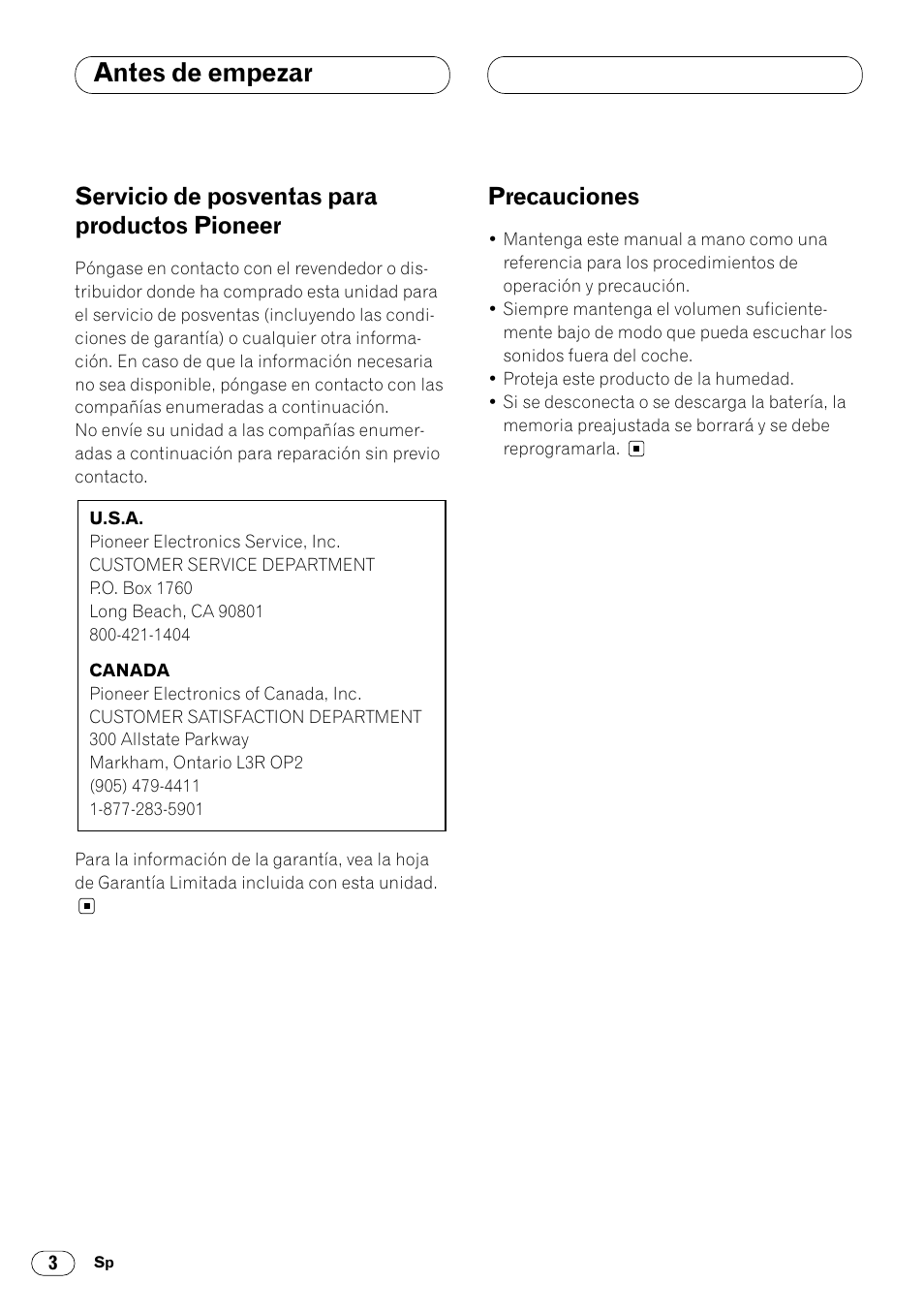 Antes de empezar

Servicio de posventas para productos Pioneer

Póngase en contacto con el revendedor o distribuidor donde ha comprado esta unidad para el servicio de posventas (incluyendo las condiciones de garantía) o cualquier otra información. En caso de que la información necesaria no sea disponible, póngase en contacto con las compañías enumeradas a continuación.
No envíe su unidad a las compañías enumeradas a continuación para reparación sin previo contacto.

U.S.A.
Pioneer Electronics Service, Inc.
CUSTOMER SERVICE DEPARTMENT
P.O. Box 1760
Long Beach, CA 90801
800-421-1404

CANADA
Pioneer Electronics of Canada, Inc.
CUSTOMER SATISFACTION DEPARTMENT
300 Allstate Parkway
Markham, Ontario L3R OP2
(905) 479-4411
1-877-283-5901

Para la información de la garantía, vea la hoja de Garantía Limitada incluida con esta unidad.

Precauciones

• Mantenga este manual a mano como una referencia para los procedimientos de operación y precaución.
• Siempre mantenga el volumen suficientemente bajo de modo que pueda escuchar los sonidos fuera del coche.
• Proteja este producto de la humedad.
• Si se desconecta o se descarga la batería, la memoria preajustada se borrará y se debe reprogramarla.

3 Sp